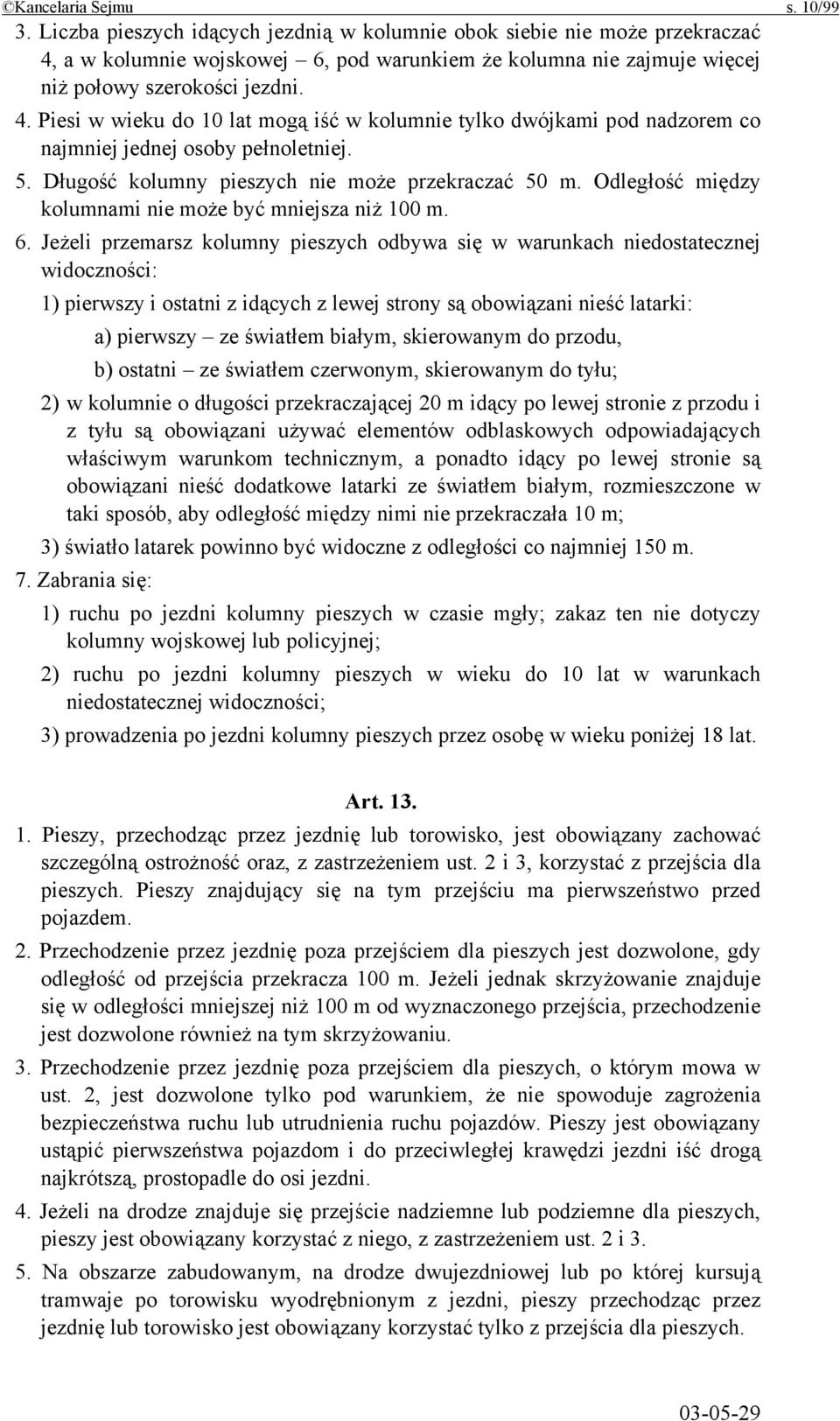 ©Kancelaria Sejmu s. 10/99

3. Liczba pieszych idących jezdnią w kolumnie obok siebie nie może przekraczać 4, a w kolumnie wojskowej – 6, pod warunkiem że kolumna nie zajmuje więcej niż połowy szerokości jezdni.

4. Piesi w wieku do 10 lat mogą iść w kolumnie tylko dwójkami pod nadzorem co najmniej jednej osoby pełnoletniej.

5. Długość kolumny pieszych nie może przekraczać 50 m. Odległość między kolumnami nie może być mniejsza niż 100 m.

6. Jeżeli przemarsz kolumny pieszych odbywa się w warunkach niedostatecznej widoczności:

1) pierwszy i ostatni z idących z lewej strony są obowiązani nieść latarki:

a) pierwszy – ze światłem białym, skierowanym do przodu,

b) ostatni – ze światłem czerwonym, skierowanym do tyłu;

2) w kolumnie o długości przekraczającej 20 m idący po lewej stronie z przodu i z tyłu są obowiązani używać elementów odblaskowych odpowiadających właściwym warunkom technicznym, a ponadto idący po lewej stronie są obowiązani nieść dodatkowe latarki ze światłem białym, rozmieszczone w taki sposób, aby odległość między nimi nie przekraczała 10 m;

3) światło latarek powinno być widoczne z odległości co najmniej 150 m.

7. Zabrania się:

1) ruchu po jezdni kolumny pieszych w czasie mgły; zakaz ten nie dotyczy kolumny wojskowej lub policyjnej;

2) ruchu po jezdni kolumny pieszych w wieku do 10 lat w warunkach niedostatecznej widoczności;

3) prowadzenia po jezdni kolumny pieszych przez osobę w wieku poniżej 18 lat.

Art. 13.

1. Pieszy, przechodząc przez jezdnię lub torowisko, jest obowiązany zachować szczególną ostrożność oraz, z zastrzeżeniem ust. 2 i 3, korzystać z przejścia dla pieszych. Pieszy znajdujący się na tym przejściu ma pierwszeństwo przed pojazdem.

2. Przechodzenie przez jezdnię poza przejściem dla pieszych jest dozwolone, gdy odległość od przejścia przekracza 100 m. Jeżeli jednak skrzyżowanie znajduje się w odległości mniejszej niż 100 m od wyznaczonego przejścia, przechodzenie jest dozwolone również na tym skrzyżowaniu.

3. Przechodzenie przez jezdnię poza przejściem dla pieszych, o którym mowa w ust. 2, jest dozwolone tylko pod warunkiem, że nie spowoduje zagrożenia bezpieczeństwa ruchu lub utrudnienia ruchu pojazdów. Pieszy jest obowiązany ustąpić pierwszeństwa pojazdom i do przeciwległej krawędzi jezdni iść drogą najkrótszą, prostopadle do osi jezdni.

4. Jeżeli na drodze znajduje się przejście nadziemne lub podziemne dla pieszych, pieszy jest obowiązany korzystać z niego, z zastrzeżeniem ust. 2 i 3.

5. Na obszarze zabudowanym, na drodze dwujezdniowej lub po której kursują tramwaje po torowisku wyodrębnionym z jezdni, pieszy przechodząc przez jezdnię lub torowisko jest obowiązany korzystać tylko z przejścia dla pieszych.

03-05-29